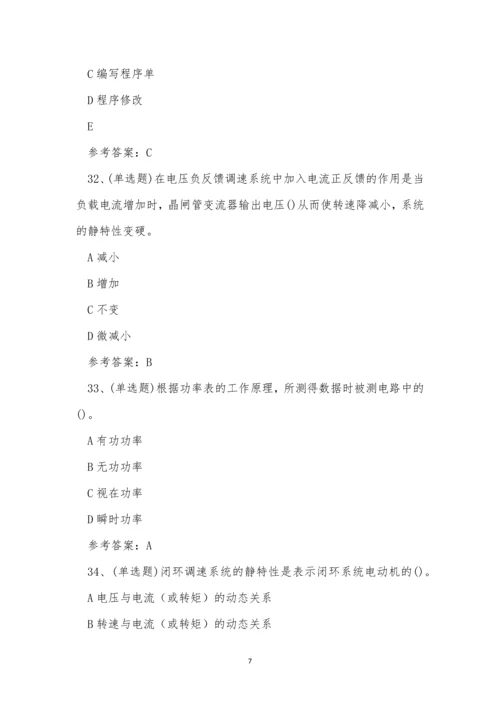 C 编写程序单

D 程序修改

E

参考答案：C

32、(单选题)在电压负反馈调速系统中加入电流正反馈的作用是当负载电流增加时，晶闸管变流器输出电压()从而使转速降减小，系统的静特性变硬。

A 减小

B 增加

C 不变

D 微减小

参考答案：B

33、(单选题)根据功率表的工作原理，所测得数据时被测电路中的()。

A 有功功率

B 无功功率

C 视在功率

D 瞬时功率

参考答案：A

34、(单选题)闭环调速系统的静特性是表示闭环系统电动机的()。

A 电压与电流（或转矩）的动态关系

B 转速与电流（或转矩）的动态关系

7